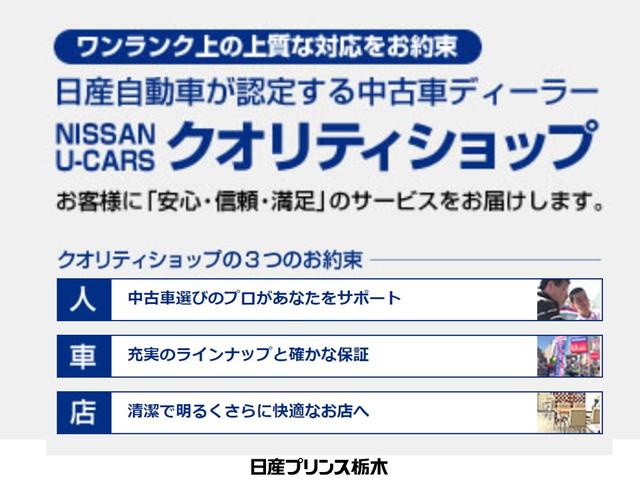 ワンランク上の上質な対応をお約束

日産自動車が認定する中古車ディーラー

NISSAN U-CARS クオリティショップ

お客様に「安心・信頼・満足」のサービスをお届けします。

クオリティショップの３つのお約束

人 中古車選びのプロがあなたをサポート

車 充実のラインナップと確かな保証

店 清潔で明るくさらに快適なお店へ

日産プリンス栃木